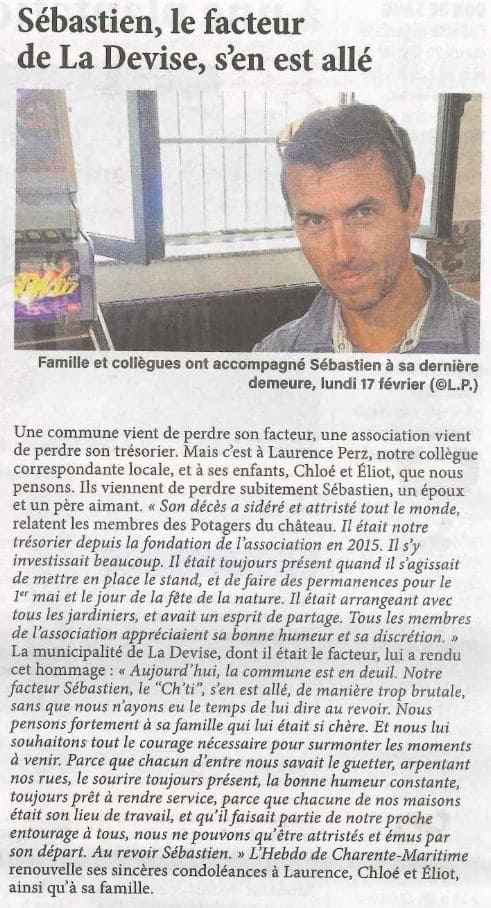 Sébastien, le facteur de La Devise, s'en est allé

Famille et collègues ont accompagné Sébastien à sa dernière demeure, lundi 17 février (©L.P.)

Une commune vient de perdre son facteur, une association vient de perdre son trésorier. Mais c'est à Laurence Perz, notre collègue correspondante locale, et à ses enfants, Chloé et Éliot, que nous pensons. Ils viennent de perdre subitement Sébastien, un époux et un père aimant. « Son décès a sidéré et attristé tout le monde, relatent les membres des Potagers du château. Il était notre trésorier depuis la fondation de l'association en 2015. Il s'y investissait beaucoup. Il était toujours présent quand il s'agissait de mettre en place le stand, et de faire des permanences pour le 1$^{er}$ mai et le jour de la fête de la nature. Il était arrangeant avec tous les jardiniers, et avait un esprit de partage. Tous les membres de l'association appréciaient sa bonne humeur et sa discrétion. » La municipalité de La Devise, dont il était le facteur, lui a rendu cet hommage : « Aujourd'hui, la commune est en deuil. Notre facteur Sébastien, le "Ch'ti", s'en est allé, de manière trop brutale, sans que nous n'ayons eu le temps de lui dire au revoir. Nous pensons fortement à sa famille qui lui était si chère. Et nous lui souhaitons tout le courage nécessaire pour surmonter les moments à venir. Parce que chacun d'entre nous savait le guetter, arpentant nos rues, le sourire toujours présent, la bonne humeur constante, toujours prêt à rendre service, parce que chacune de nos maisons était son lieu de travail, et qu'il faisait partie de notre proche entourage à tous, nous ne pouvons qu'être attristés et émus par son départ. Au revoir Sébastien. » L'Hebdo de Charente-Maritime renouvelle ses sincères condoléances à Laurence, Chloé et Éliot, ainsi qu'à sa famille.